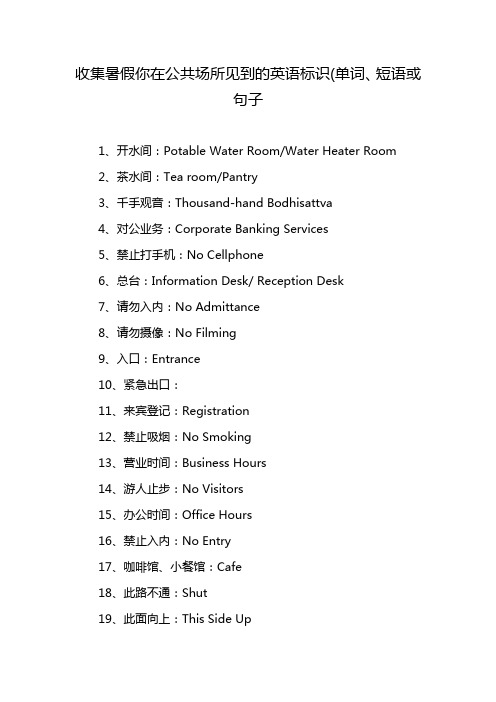 收集暑假你在公共场所见到的英语标识(单词、短语或句子

1、开水间：Potable Water Room/Water Heater Room

2、茶水间：Tea room/Pantry

3、千手观音：Thousand-hand Bodhisattva

4、对公业务：Corporate Banking Services

5、禁止打手机：No Cellphone

6、总台：Information Desk/ Reception Desk

7、请勿入内：No Admittance

8、请勿摄像：No Filming

9、入口：Entrance

10、紧急出口：

11、来宾登记：Registration

12、禁止吸烟：No Smoking

13、营业时间：Business Hours

14、游人止步：No Visitors

15、办公时间：Office Hours

16、禁止入内：No Entry

17、咖啡馆、小餐馆：Cafe

18、此路不通：Shut

19、此面向上：This Side Up